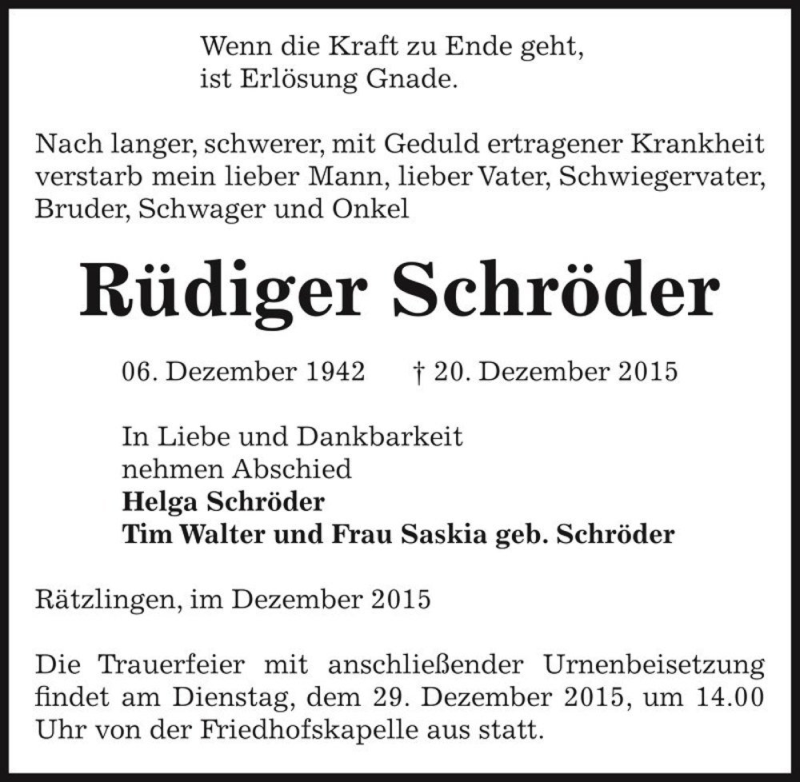 Wenn die Kraft zu Ende geht,
ist Erlösung Gnade.

Nach langer, schwerer, mit Geduld ertragener Krankheit verstarb mein lieber Mann, lieber Vater, Schwiegervater, Bruder, Schwager und Onkel

Rüdiger Schröder

06. Dezember 1942 † 20. Dezember 2015

In Liebe und Dankbarkeit
nehmen Abschied
Helga Schröder
Tim Walter und Frau Saskia geb. Schröder

Rätzlingen, im Dezember 2015

Die Trauerfeier mit anschließender Urnenbeisetzung findet am Dienstag, dem 29. Dezember 2015, um 14.00 Uhr von der Friedhofskapelle aus statt.